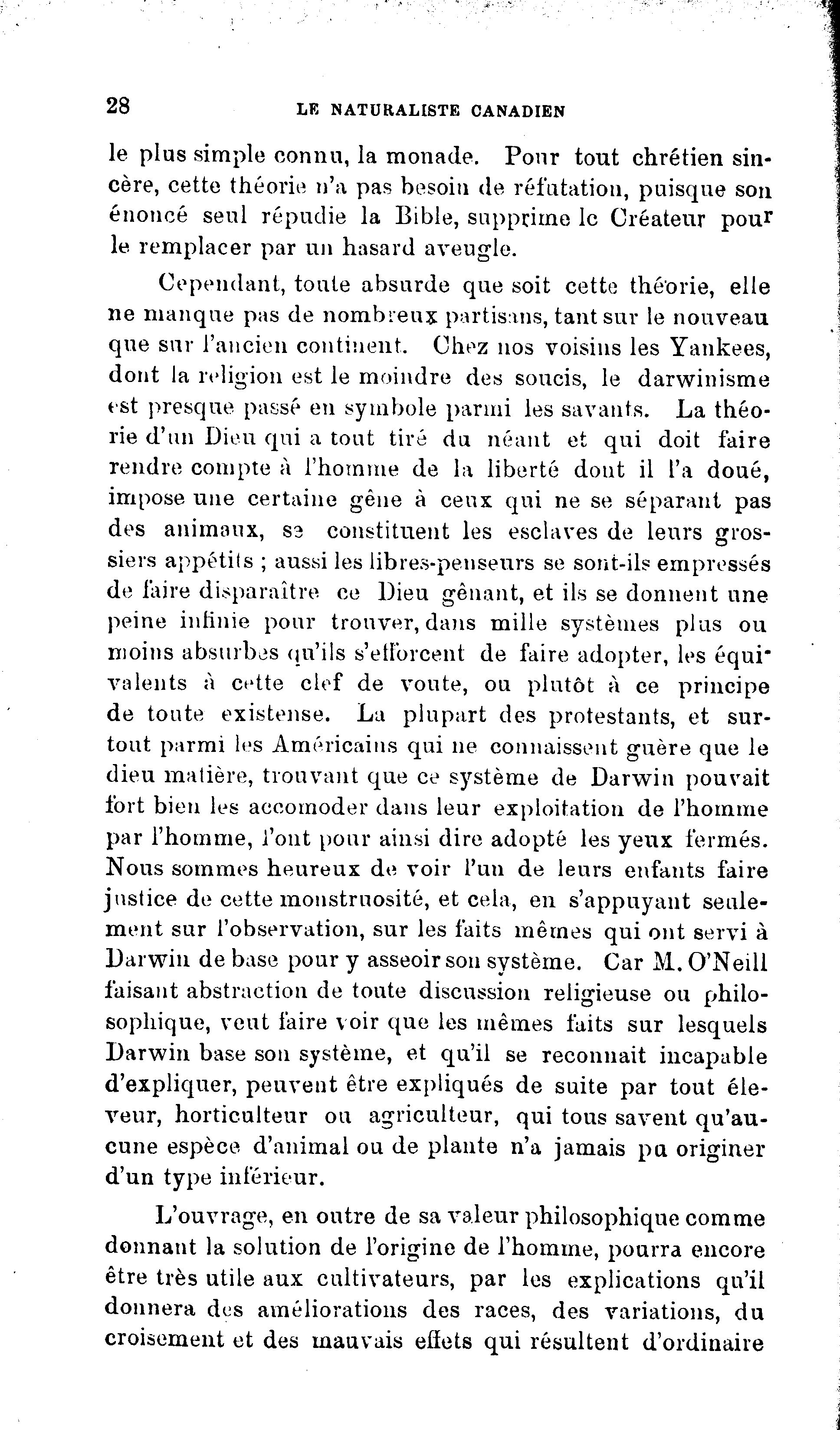 28 LE NATURALISTE CANADIEN

le plus simple connu, la monade. Pour tout chrétien sincère, cette théorie n'a pas besoin de réfutation, puisque son énoncé seul répudie la Bible, supprime le Créateur pour le remplacer par un hasard aveugle.

Cependant, toute absurde que soit cette théorie, elle ne manque pas de nombreux partisans, tant sur le nouveau que sur l'ancien continent. Chez nos voisins les Yankees, dont la religion est le moindre des soucis, le darwinisme est presque passé en symbole parmi les savants. La théorie d'un Dieu qui a tout tiré du néant et qui doit faire rendre compte à l'homme de la liberté dont il l'a doué, impose une certaine gêne à ceux qui ne se séparant pas des animaux, se constituent les esclaves de leurs grossiers appétits ; aussi les libres-penseurs se sont-ils empressés de faire disparaître ce Dieu gênant, et ils se donnent une peine infinie pour trouver, dans mille systèmes plus ou moins absurbes qu'ils s'efforcent de faire adopter, les équivalents à cette clef de voute, ou plutôt à ce principe de toute existense. La plupart des protestants, et surtout parmi les Américains qui ne connaissent guère que le dieu matière, trouvant que ce système de Darwin pouvait fort bien les accomoder dans leur exploitation de l'homme par l'homme, l'ont pour ainsi dire adopté les yeux fermés. Nous sommes heureux de voir l'un de leurs enfants faire justice de cette monstruosité, et cela, en s'appuyant seulement sur l'observation, sur les faits mêmes qui ont servi à Darwin de base pour y asseoir son système. Car M. O'Neill faisant abstraction de toute discussion religieuse ou philosophique, veut faire voir que les mêmes faits sur lesquels Darwin base son système, et qu'il se reconnait incapable d'expliquer, peuvent être expliqués de suite par tout éleveur, horticulteur ou agriculteur, qui tous savent qu'aucune espèce d'animal ou de plante n'a jamais pu originer d'un type inférieur.

L'ouvrage, en outre de sa valeur philosophique comme donnant la solution de l'origine de l'homme, pourra encore être très utile aux cultivateurs, par les explications qu'il donnera des améliorations des races, des variations, du croisement et des mauvais effets qui résultent d'ordinaire